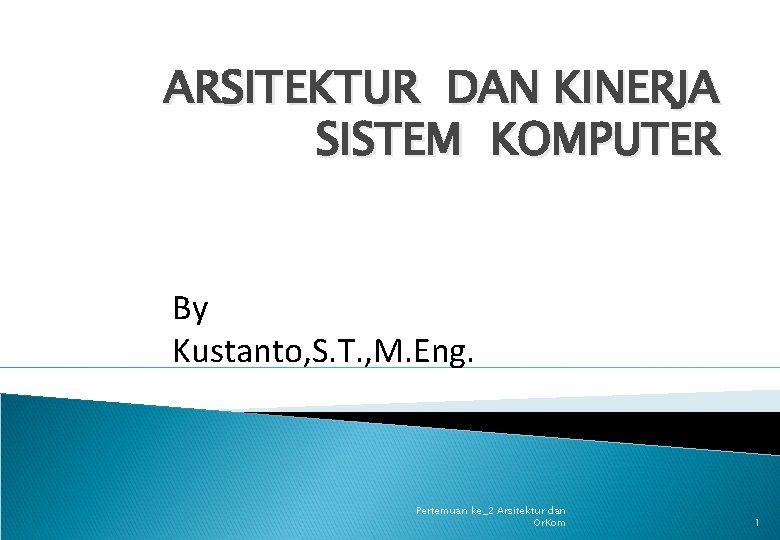 ARSITEKTUR DAN KINERJA SISTEM KOMPUTER

By
Kustanto,S.T.,M.Eng.

Pertemuan ke_2 Arsitektur dan OrKom

1